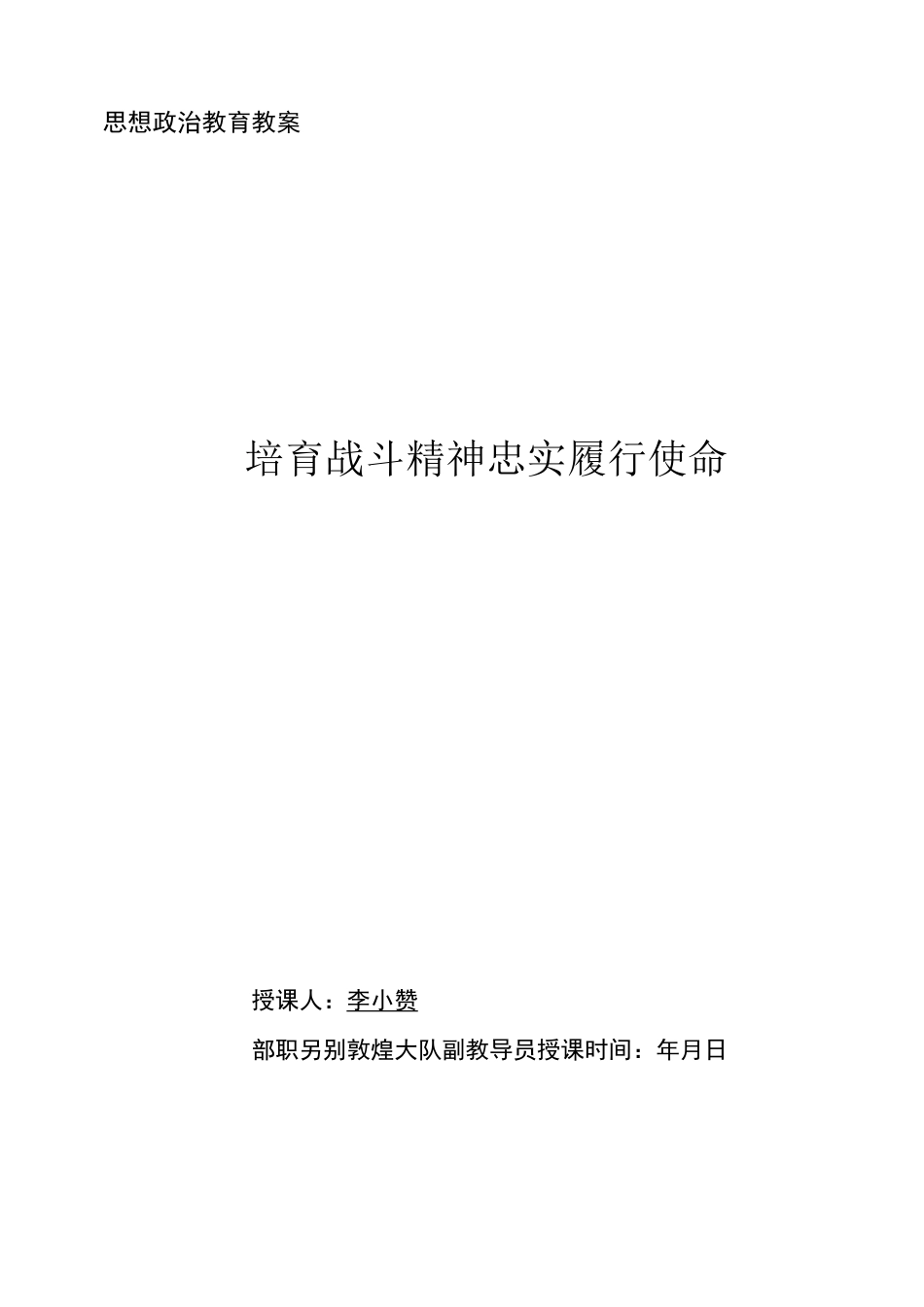 思想政治教育教案

培育战斗精神忠实履行使命

授课人：李小赞

部职另别敦煌大队副教导员授课时间：年月日